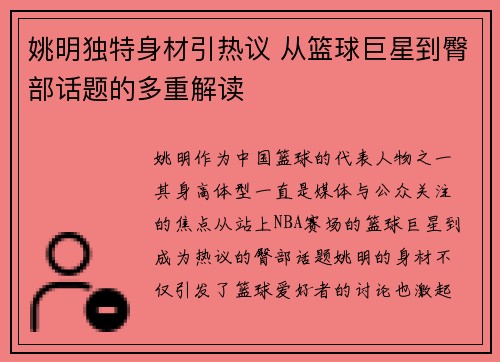 姚明独特身材引热议 从篮球巨星到臀部话题的多重解读

姚明作为中国篮球的代表人物之一其身高体型一直是媒体与公众关注的焦点从站上NBA赛场的篮球巨星到成为热议的臀部话题姚明的身材不仅引发了篮球爱好者的讨论也激起